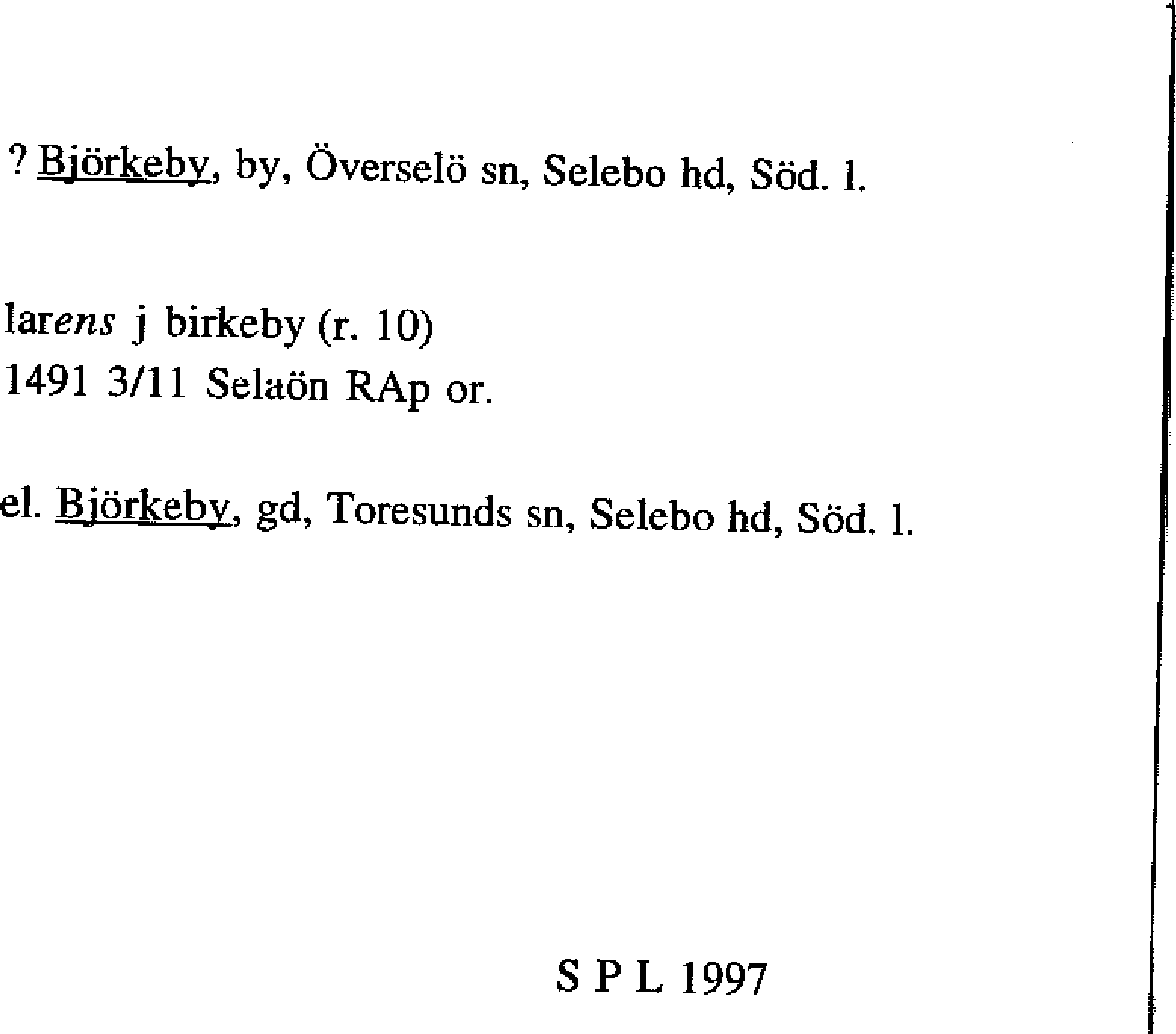 ? Björkeby, by, Överselö sn, Selebo hd, Söd. l.

larens j birkeby (r. 10)
1491 3/11 Selaön RAp or.

el. Björkeby, gd, Toresunds sn, Selebo hd, Söd. l.

S P L 1997